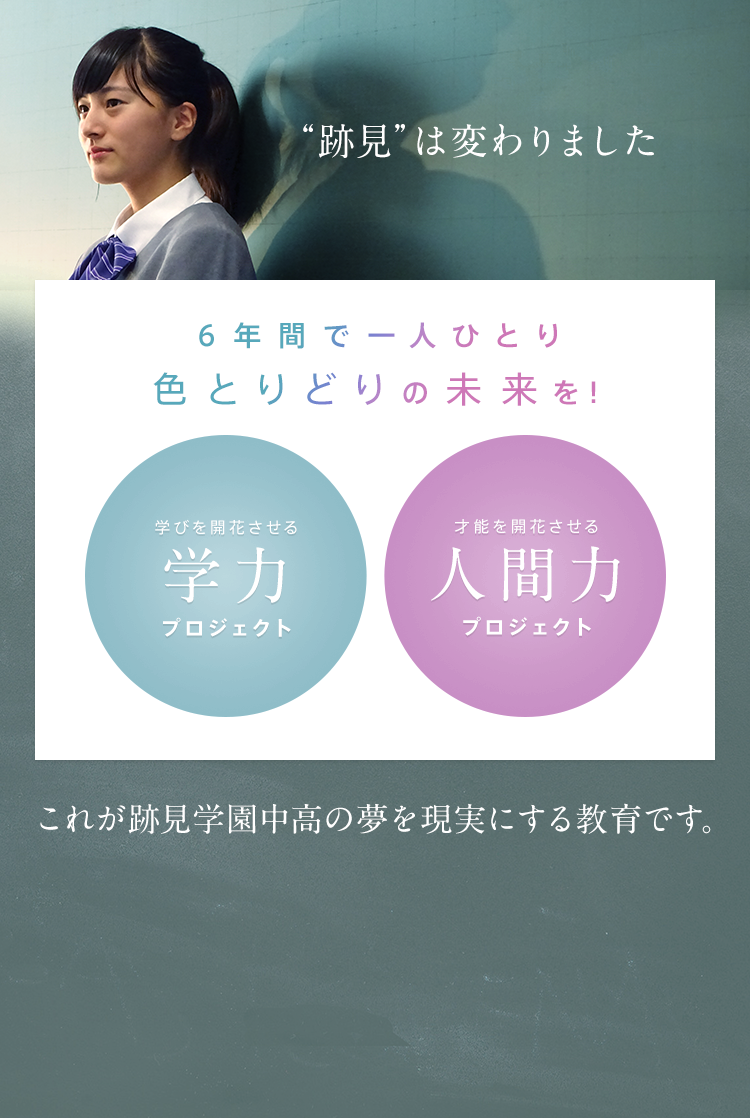 “跡見”は変わりました

6年間で一人ひとり
色とりどりの未来を!

学びを開花させる
学力
プロジェクト

才能を開花させる
人間力
プロジェクト

これが跡見学園中高の夢を現実にする教育です。